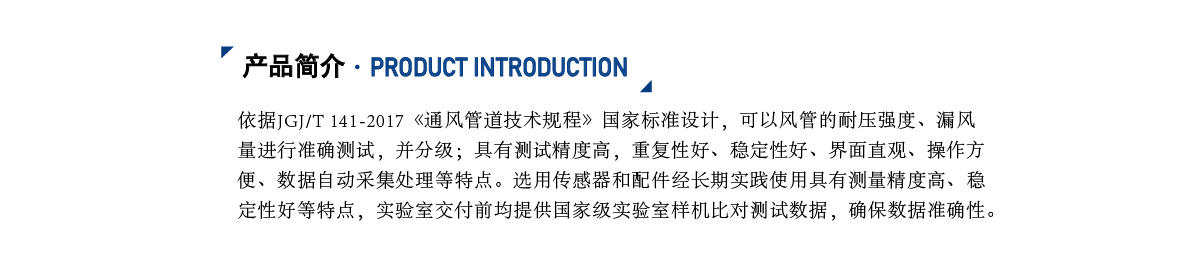 产品简介 · PRODUCT INTRODUCTION

依据JGJ/T 141-2017《通风管道技术规程》国家标准设计，可以风管的耐压强度、漏风量进行准确测试，并分级；具有测试精度高，重复性好、稳定性好、界面直观、操作方便、数据自动采集处理等特点。选用传感器和配件经长期实践使用具有测量精度高、稳定性好等特点，实验室交付前均提供国家级实验室样机比对测试数据，确保数据准确性。